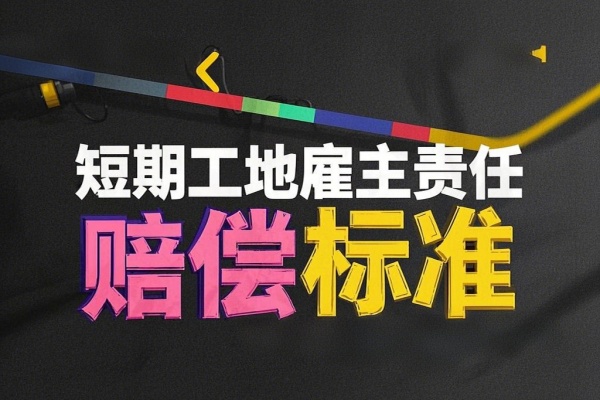 短期工地雇主责任

赔偿标准